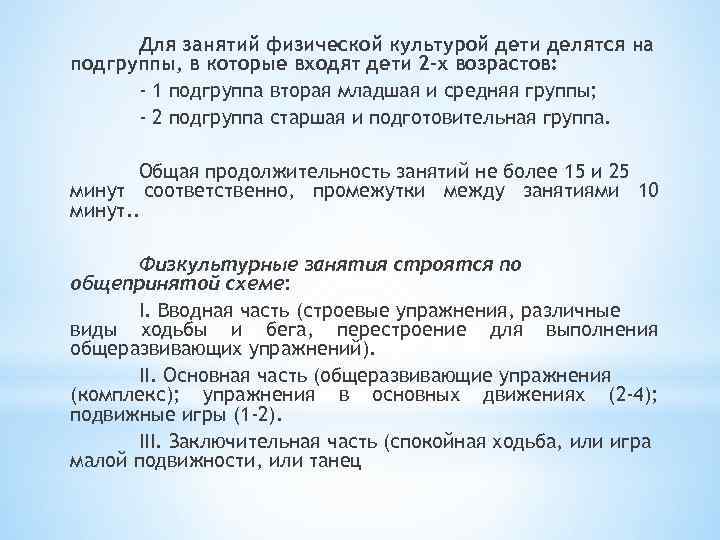 Для занятий физической культурой дети делятся на подгруппы, в которые входят дети 2-х возрастов:

- 1 подгруппа вторая младшая и средняя группы;

- 2 подгруппа старшая и подготовительная группа.

Общая продолжительность занятий не более 15 и 25 минут соответственно, промежутки между занятиями 10 минут..

Физкультурные занятия строятся по общепринятой схеме:

I. Вводная часть (строевые упражнения, различные виды ходьбы и бега, перестроение для выполнения общеразвивающих упражнений).

II. Основная часть (общеразвивающие упражнения (комплекс); упражнения в основных движениях (2-4); подвижные игры (1-2).

III. Заключительная часть (спокойная ходьба, или игра малой подвижности, или танец